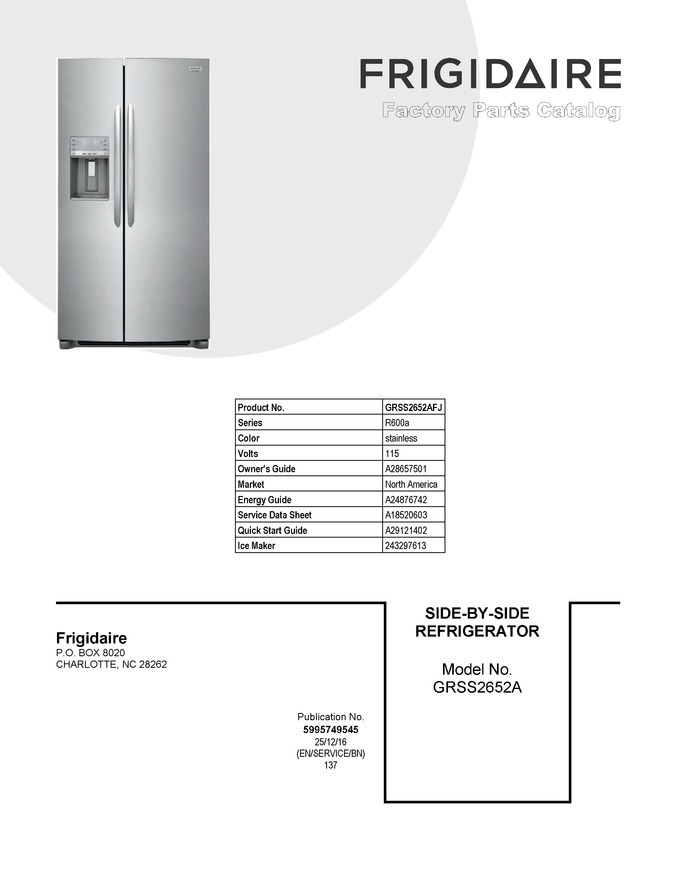 FRIGIDAIRE
Factory Parts Catalog

| Product No. | GRSS2652AFJ |
|---|---|
| Series | R600a |
| Color | stainless |
| Volts | 115 |
| Owner's Guide | A28657501 |
| Market | North America |
| Energy Guide | A24876742 |
| Service Data Sheet | A18520603 |
| Quick Start Guide | A29121402 |
| Ice Maker | 243297613 |

Frigidaire
P.O. BOX 8020
CHARLOTTE, NC 28262

Publication No.
5995749545
25/12/16
(EN/SERVICE/BN)
137

SIDE-BY-SIDE
REFRIGERATOR

Model No.
GRSS2652A